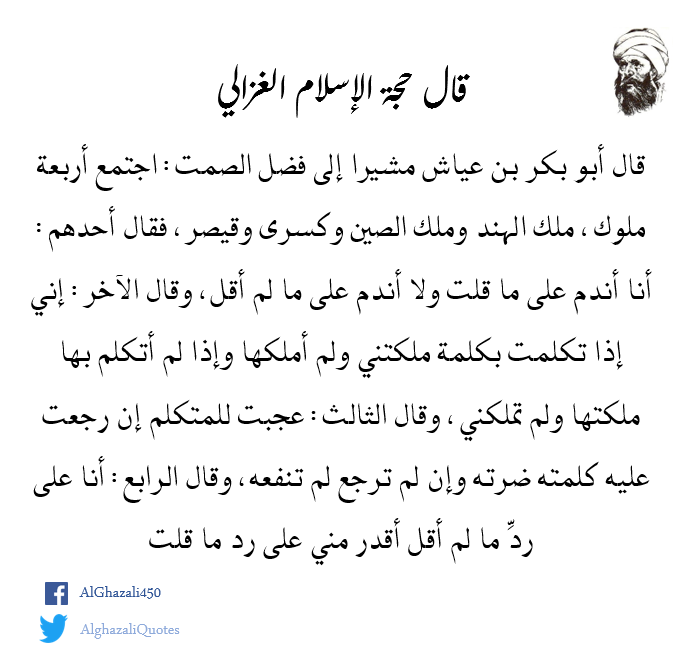 قال حجة الإسلام الغزالي

قال أبو بكر بن عياش مشيرا إلى فضل الصمت : اجتمع أربعة ملوك ، ملك الهند وملك الصين وكسرى وقيصر ، فقال أحدهم : أنا أندم على ما قلت ولا أندم على ما لم أقل ، وقال الآخر : إني إذا تكلمت بكلمة ملكتني ولم أملكها وإذا لم أتكلم بها ملكتها ولم تملكني ، وقال الثالث : عجبت للمتكلم إن رجعت عليه كلمته ضرته وإن لم ترجع لم تنفعه ، وقال الرابع : أنا على ردِّ ما لم أقل أقدر مني على رد ما قلت

AlGhazali450

AlghazaliQuotes